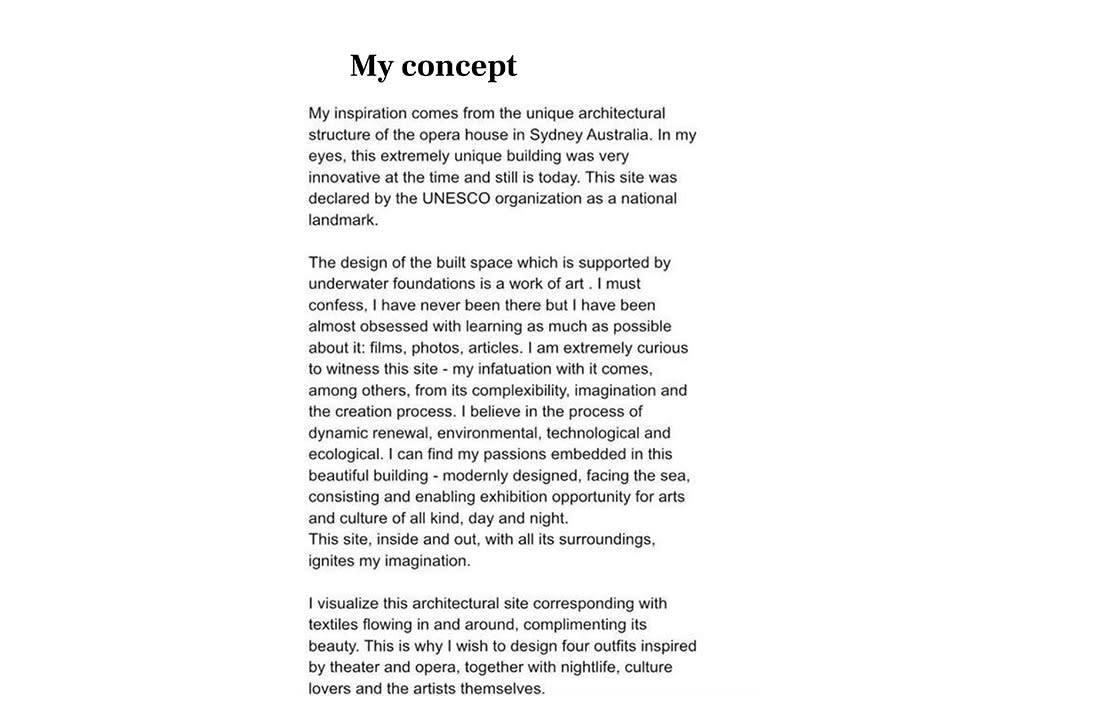 My concept

My inspiration comes from the unique architectural structure of the opera house in Sydney Australia. In my eyes, this extremely unique building was very innovative at the time and still is today. This site was declared by the UNESCO organization as a national landmark.

The design of the built space which is supported by underwater foundations is a work of art . I must confess, I have never been there but I have been almost obsessed with learning as much as possible about it: films, photos, articles. I am extremely curious to witness this site - my infatuation with it comes, among others, from its complexibility, imagination and the creation process. I believe in the process of dynamic renewal, environmental, technological and ecological. I can find my passions embedded in this beautiful building - modernly designed, facing the sea, consisting and enabling exhibition opportunity for arts and culture of all kind, day and night.
This site, inside and out, with all its surroundings, ignites my imagination.

I visualize this architectural site corresponding with textiles flowing in and around, complimenting its beauty. This is why I wish to design four outfits inspired by theater and opera, together with nightlife, culture lovers and the artists themselves.